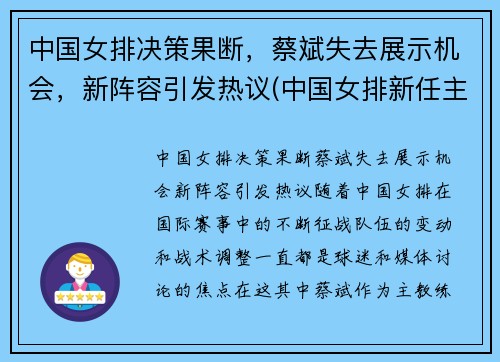 中国女排决策果断，蔡斌失去展示机会，新阵容引发热议(中国女排新任主

中国女排决策果断蔡斌失去展示机会新阵容引发热议随着中国女排在国际赛事中的不断征战队伍的变动和战术调整一直都是球迷和媒体讨论的焦点在这其中蔡斌作为主教练